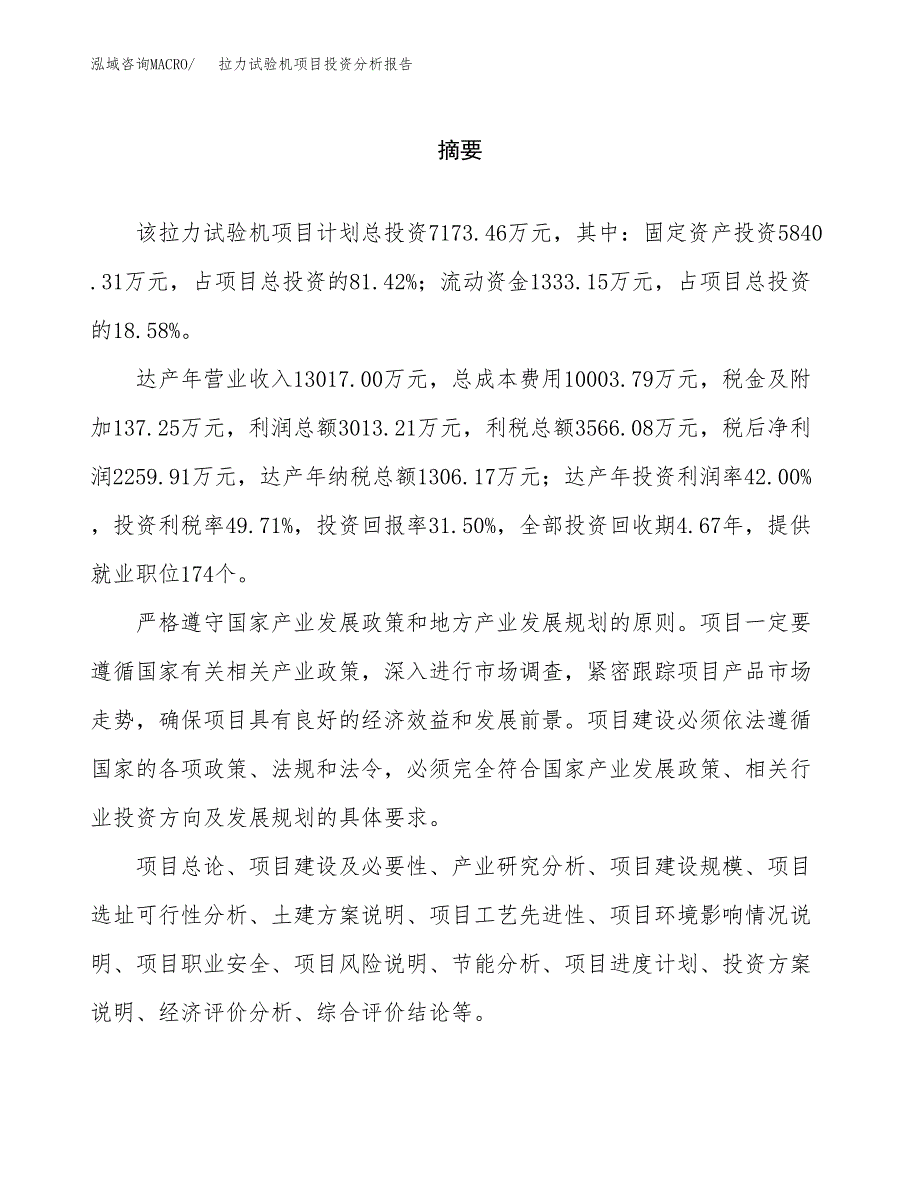 泓域咨询MACRO/ 拉力试验机项目投资分析报告

摘要

该拉力试验机项目计划总投资7173.46万元，其中：固定资产投资5840.31万元，占项目总投资的81.42%；流动资金1333.15万元，占项目总投资的18.58%。

达产年营业收入13017.00万元，总成本费用10003.79万元，税金及附加137.25万元，利润总额3013.21万元，利税总额3566.08万元，税后净利润2259.91万元，达产年纳税总额1306.17万元；达产年投资利润率42.00%，投资利税率49.71%，投资回报率31.50%，全部投资回收期4.67年，提供就业职位174个。

严格遵守国家产业发展政策和地方产业发展规划的原则。项目一定要遵循国家有关相关产业政策，深入进行市场调查，紧密跟踪项目产品市场走势，确保项目具有良好的经济效益和发展前景。项目建设必须依法遵循国家的各项政策、法规和法令，必须完全符合国家产业发展政策、相关行业投资方向及发展规划的具体要求。

项目总论、项目建设及必要性、产业研究分析、项目建设规模、项目选址可行性分析、土建方案说明、项目工艺先进性、项目环境影响情况说明、项目职业安全、项目风险说明、节能分析、项目进度计划、投资方案说明、经济评价分析、综合评价结论等。